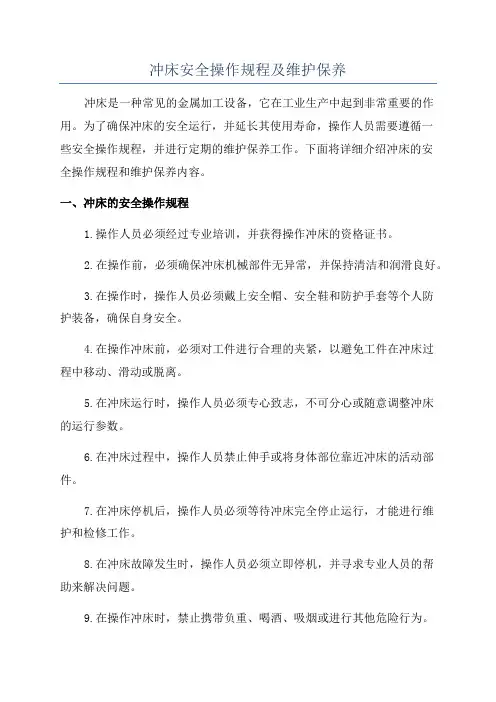 冲床安全操作规程及维护保养

冲床是一种常见的金属加工设备，它在工业生产中起到非常重要的作用。为了确保冲床的安全运行，并延长其使用寿命，操作人员需要遵循一些安全操作规程，并进行定期的维护保养工作。下面将详细介绍冲床的安全操作规程和维护保养内容。

一、冲床的安全操作规程

1.操作人员必须经过专业培训，并获得操作冲床的资格证书。

2.在操作前，必须确保冲床机械部件无异常，并保持清洁和润滑良好。

3.在操作时，操作人员必须戴上安全帽、安全鞋和防护手套等个人防护装备，确保自身安全。

4.在操作冲床前，必须对工件进行合理的夹紧，以避免工件在冲床过程中移动、滑动或脱离。

5.在冲床运行时，操作人员必须专心致志，不可分心或随意调整冲床的运行参数。

6.在冲床过程中，操作人员禁止伸手或将身体部位靠近冲床的活动部件。

7.在冲床停机后，操作人员必须等待冲床完全停止运行，才能进行维护和检修工作。

8.在冲床故障发生时，操作人员必须立即停机，并寻求专业人员的帮助来解决问题。

9.在操作冲床时，禁止携带负重、喝酒、吸烟或进行其他危险行为。